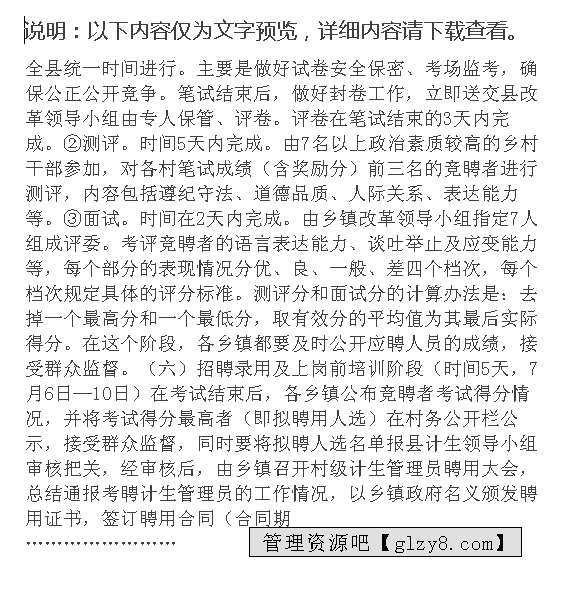 说明：以下内容仅为文字预览，详细内容请下载查看。

全县统一时间进行。主要是做好试卷安全保密、考场监考，确保公正公开竞争。笔试结束后，做好封卷工作，立即送交县改革领导小组由专人保管、评卷。评卷在笔试结束的3天内完成。②测评。时间5天内完成。由7名以上政治素质较高的乡村干部参加，对各村笔试成绩（含奖励分）前三名的竞聘者进行测评，内容包括遵纪守法、道德品质、人际关系、表达能力等。③面试。时间在2天内完成。由乡镇改革领导小组指定7人组成评委。考评竞聘者的语言表达能力、谈吐举止及应变能力等，每个部分的表现情况分优、良、一般、差四个档次，每个档次规定具体的评分标准。测评分和面试分的计算办法是：去掉一个最高分和一个最低分，取有效分的平均值为其最后实际得分。在这个阶段，各乡镇都要及时公开应聘人员的成绩，接受群众监督。（六）招聘录用及上岗前培训阶段（时间5天，7月6日—10日）在考试结束后，各乡镇公布竞聘者考试得分情况，并将考试得分最高者（即拟聘用人选）在村务公开栏公示，接受群众监督，同时要将拟聘人选名单报县计生领导小组审核把关，经审核后，由乡镇召开村级计生管理员聘用大会，总结通报考聘计生管理员的工作情况，以乡镇政府名义颁发聘用证书，签订聘用合同（合同期
……………………

管理资源吧【glzy8.com】